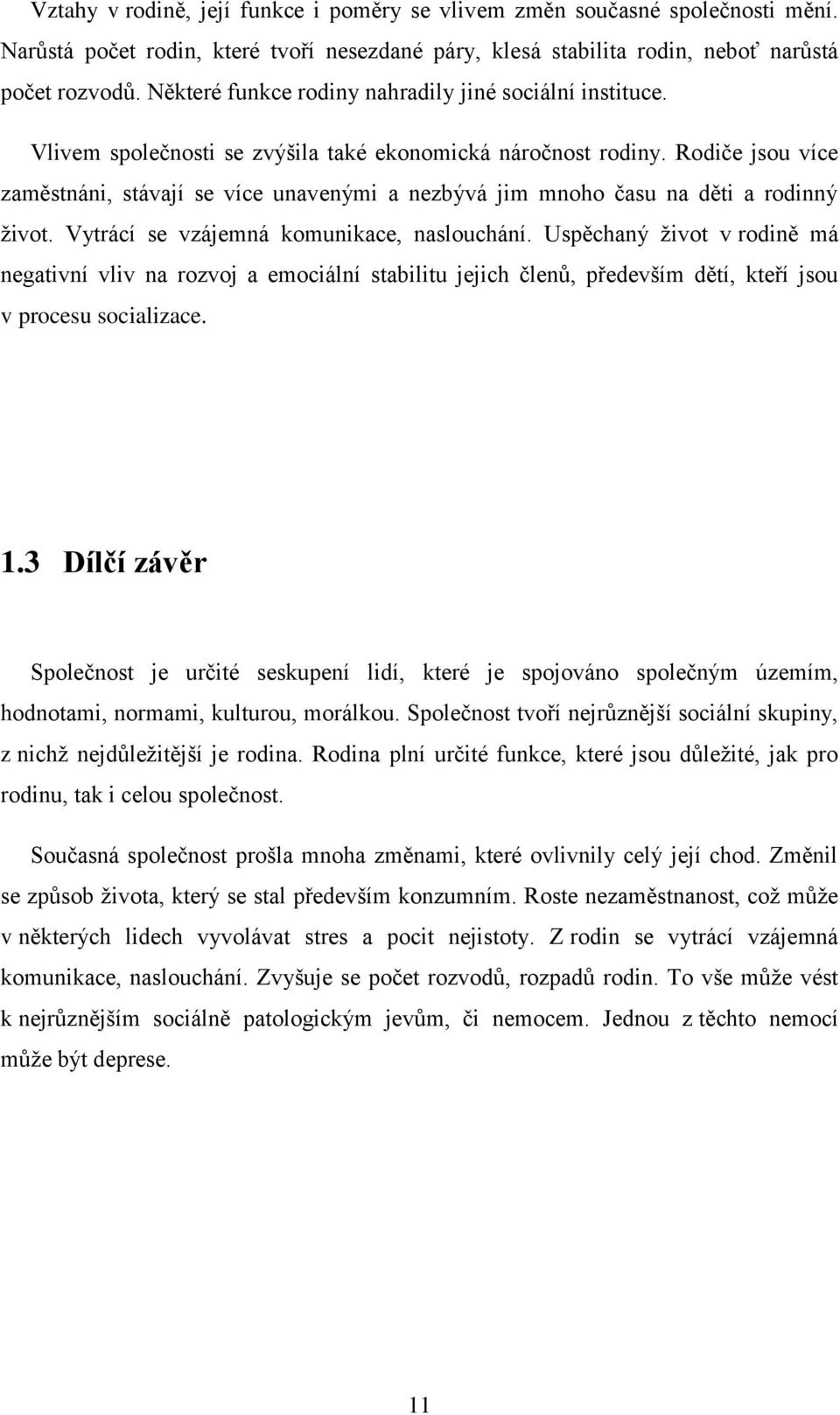 Vztahy v rodině, její funkce i poměry se vlivem změn současné společnosti mění. Narůstá počet rodin, které tvoří nesezdané páry, klesá stabilita rodin, neboť narůstá počet rozvodů. Některé funkce rodiny nahradily jiné sociální instituce.

Vlivem společnosti se zvýšila také ekonomická náročnost rodiny. Rodiče jsou více zaměstnáni, stávají se více unavenými a nezbývá jim mnoho času na děti a rodinný život. Vytrácí se vzájemná komunikace, naslouchání. Uspěchaný život v rodině má negativní vliv na rozvoj a emociální stabilitu jejich členů, především dětí, kteří jsou v procesu socializace.

1.3 Dílčí závěr

Společnost je určité seskupení lidí, které je spojováno společným územím, hodnotami, normami, kulturou, morálkou. Společnost tvoří nejrůznější sociální skupiny, z nichž nejdůležitější je rodina. Rodina plní určité funkce, které jsou důležité, jak pro rodinu, tak i celou společnost.

Současná společnost prošla mnoha změnami, které ovlivnily celý její chod. Změnil se způsob života, který se stal především konzumním. Roste nezaměstnanost, což může v některých lidech vyvolávat stres a pocit nejistoty. Z rodin se vytrácí vzájemná komunikace, naslouchání. Zvyšuje se počet rozvodů, rozpadů rodin. To vše může vést k nejrůznějším sociálně patologickým jevům, či nemocem. Jednou z těchto nemocí může být deprese.

11